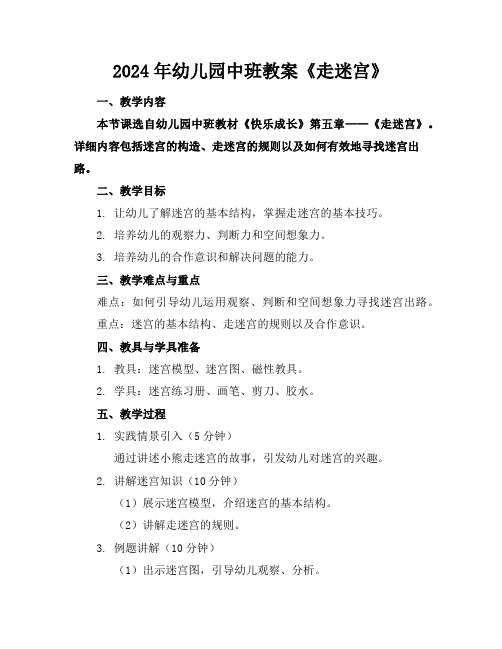 2024年幼儿园中班教案《走迷宫》

一、教学内容

本节课选自幼儿园中班教材《快乐成长》第五章——《走迷宫》。详细内容包括迷宫的构造、走迷宫的规则以及如何有效地寻找迷宫出路。

二、教学目标

1. 让幼儿了解迷宫的基本结构，掌握走迷宫的基本技巧。

2. 培养幼儿的观察力、判断力和空间想象力。

3. 培养幼儿的合作意识和解决问题的能力。

三、教学难点与重点

难点：如何引导幼儿运用观察、判断和空间想象力寻找迷宫出路。

重点：迷宫的基本结构、走迷宫的规则以及合作意识。

四、教具与学具准备

1. 教具：迷宫模型、迷宫图、磁性教具。

2. 学具：迷宫练习册、画笔、剪刀、胶水。

五、教学过程

1. 实践情景引入（5分钟）

通过讲述小熊走迷宫的故事，引发幼儿对迷宫的兴趣。

2. 讲解迷宫知识（10分钟）

（1）展示迷宫模型，介绍迷宫的基本结构。

（2）讲解走迷宫的规则。

3. 例题讲解（10分钟）

（1）出示迷宫图，引导幼儿观察、分析。